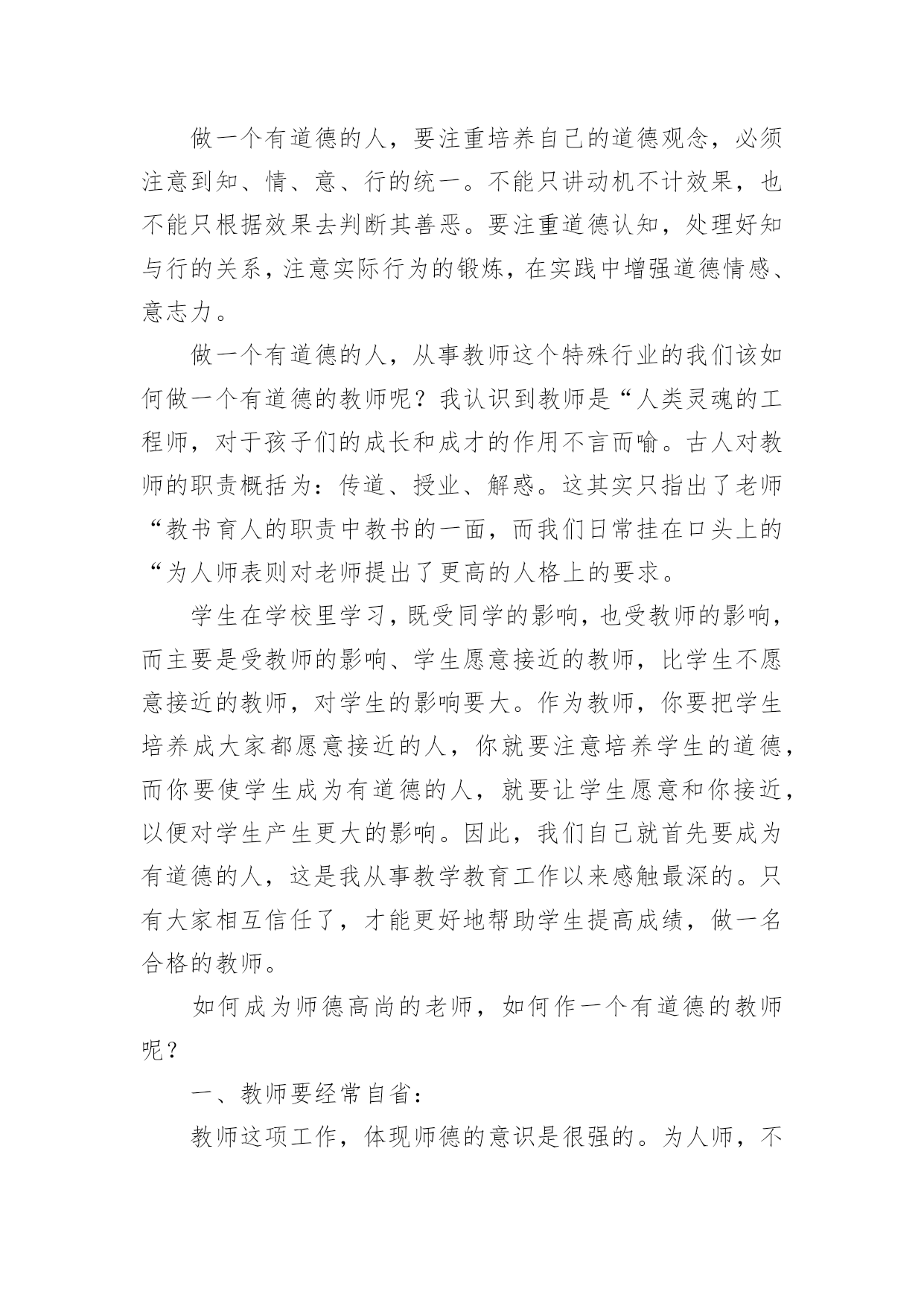 做一个有道德的人，要注重培养自己的道德观念，必须注意到知、情、意、行的统一。不能只讲动机不计效果，也不能只根据效果去判断其善恶。要注重道德认知，处理好知与行的关系，注意实际行为的锻炼，在实践中增强道德情感、意志力。

做一个有道德的人，从事教师这个特殊行业的我们该如何做一个有道德的教师呢？我认识到教师是“人类灵魂的工程师，对于孩子们的成长和成才的作用不言而喻。古人对教师的职责概括为：传道、授业、解惑。这其实只指出了老师“教书育人的职责中教书的一面，而我们日常挂在口头上的“为人师表则对老师提出了更高的人格上的要求。

学生在学校里学习，既受同学的影响，也受教师的影响，而主要是受教师的影响、学生愿意接近的教师，比学生不愿意接近的教师，对学生的影响要大。作为教师，你要把学生培养成大家都愿意接近的人，你就要注意培养学生的道德，而你要使学生成为有道德的人，就要让学生愿意和你接近，以便对学生产生更大的影响。因此，我们自己就首先要成为有道德的人，这是我从事教学教育工作以来感触最深的。只有大家相互信任了，才能更好地帮助学生提高成绩，做一名合格的教师。

如何成为师德高尚的老师，如何作一个有道德的教师呢？

一、教师要经常自省：

教师这项工作，体现师德的意识是很强的。为人师，不